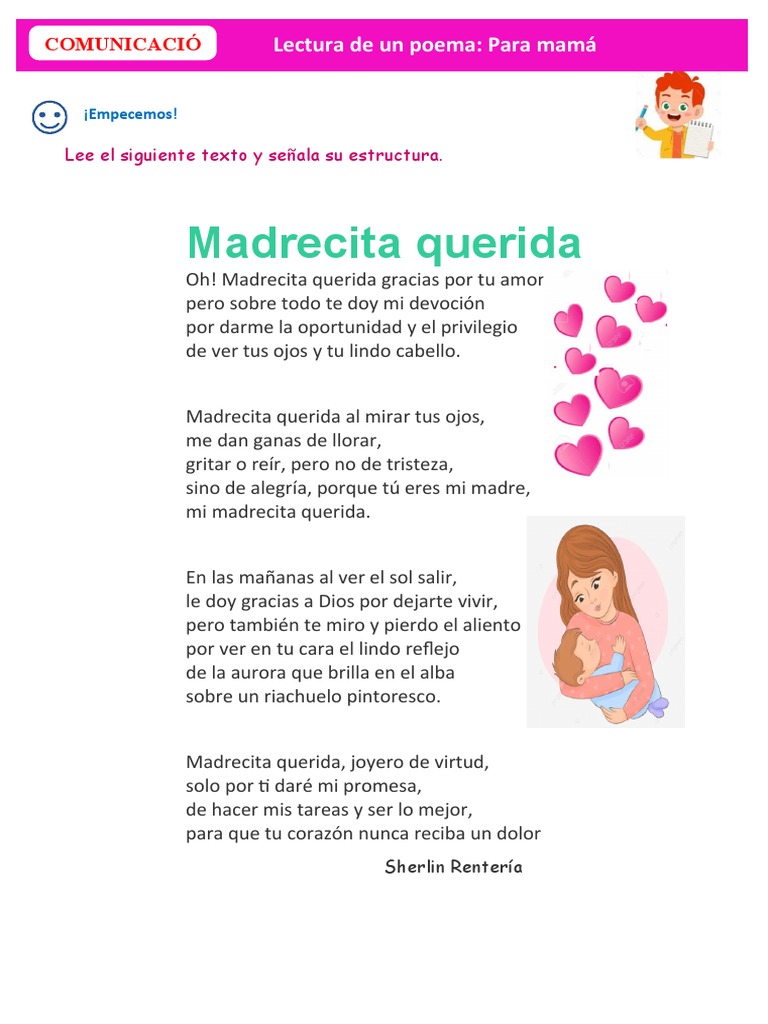 COMUNICACIÓ

Lectura de un poema: Para mamá

¡Empecemos!

Lee el siguiente texto y señala su estructura.

Madrecita querida

Oh! Madrecita querida gracias por tu amor
pero sobre todo te doy mi devoción
por darme la oportunidad y el privilegio
de ver tus ojos y tu lindo cabello.

Madrecita querida al mirar tus ojos,
me dan ganas de llorar,
gritar o reír, pero no de tristeza,
sino de alegría, porque tú eres mi madre,
mi madrecita querida.

En las mañanas al ver el sol salir,
le doy gracias a Dios por dejarte vivir,
pero también te miro y pierdo el aliento
por ver en tu cara el lindo reflejo
de la aurora que brilla en el alba
sobre un riachuelo pintoresco.

Madrecita querida, joyero de virtud,
solo por ti daré mi promesa,
de hacer mis tareas y ser lo mejor,
para que tu corazón nunca reciba un dolor

Sherlin Rentería